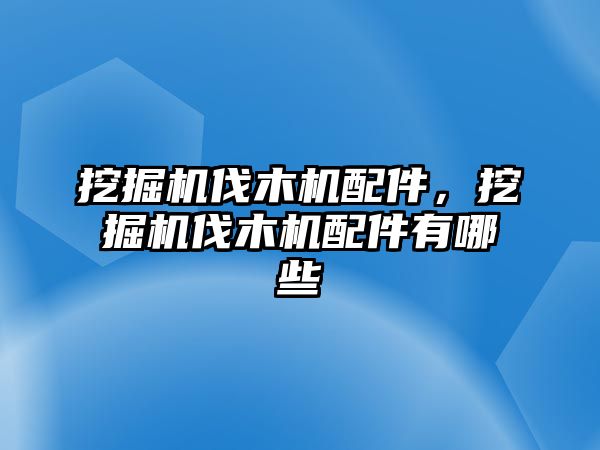 挖掘机伐木机配件，挖掘机伐木机配件有哪些